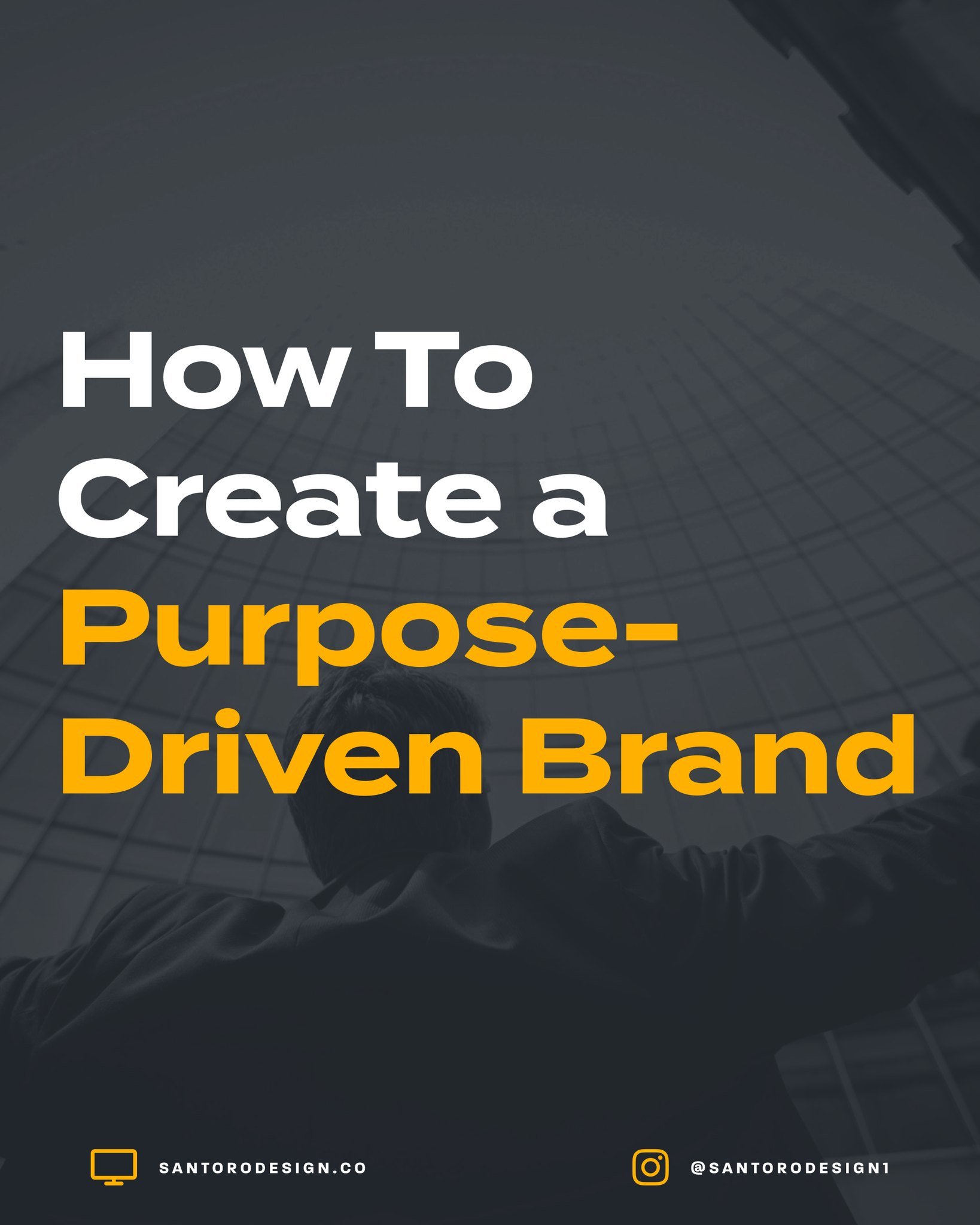 How To Create a Purpose-Driven Brand

SANTORODESIGN.CO

@SANTORODESIGN1